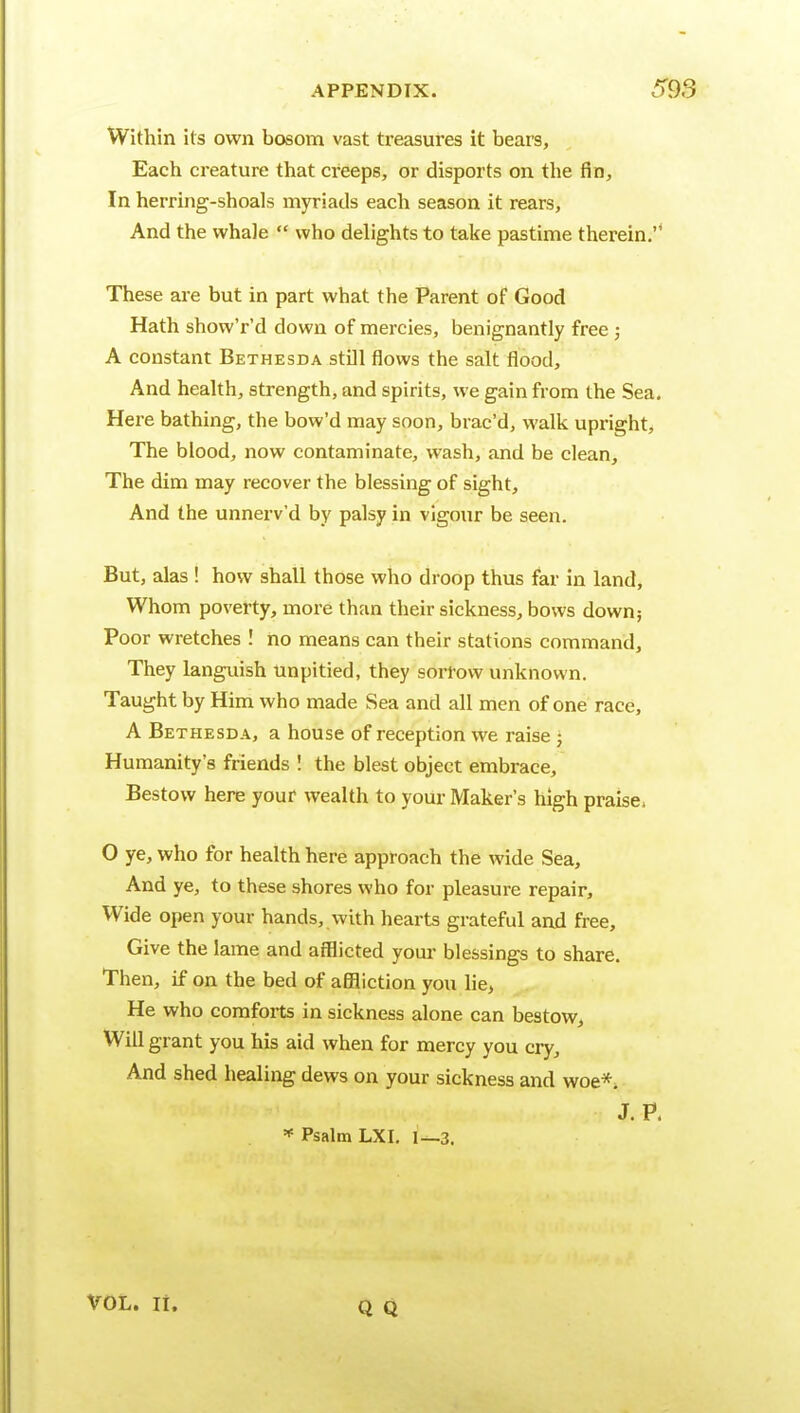 APPENDIX. 593

Within its own bosom vast treasures it bears,
Each creature that creeps, or disports on the fin,
In herring-shoals myriads each season it rears,
And the whale " who delights to take pastime therein."

These are but in part what the Parent of Good
Hath show'r'd down of mercies, benignantly free ;
A constant Bethesda still flows the salt flood,
And health, strength, and spirits, we gain from the Sea.
Here bathing, the bow'd may soon, brac'd, walk upright,
The blood, now contaminate, wash, and be clean,
The dim may recover the blessing of sight,
And the unnerv'd by palsy in vigour be seen.

But, alas ! how shall those who droop thus far in land,
Whom poverty, more than their sickness, bows down;
Poor wretches ! no means can their stations command,
They languish unpitied, they sorrow unknown.
Taught by Him who made Sea and all men of one race,
A Bethesda, a house of reception we raise ;
Humanity's friends ! the blest object embrace,
Bestow here your wealth to your Maker's high praise.

O ye, who for health here approach the wide Sea,
And ye, to these shores who for pleasure repair,
Wide open your hands, with hearts grateful and free,
Give the lame and afflicted your blessings to share.
Then, if on the bed of affliction you lie,
He who comforts in sickness alone can bestow,
Will grant you his aid when for mercy you cry,
And shed healing dews on your sickness and woe*.

J. P.

* Psalm LXI. 1—3.

VOL. II. Q Q